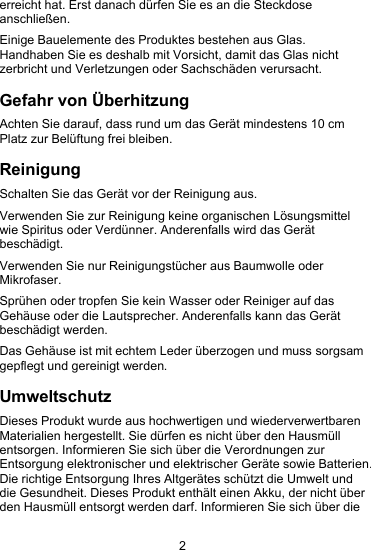 erreicht hat. Erst danach dürfen Sie es an die Steckdose anschließen.

Einige Bauelemente des Produktes bestehen aus Glas. Handhaben Sie es deshalb mit Vorsicht, damit das Glas nicht zerbricht und Verletzungen oder Sachschäden verursacht.

Gefahr von Überhitzung

Achten Sie darauf, dass rund um das Gerät mindestens 10 cm Platz zur Belüftung frei bleiben.

Reinigung

Schalten Sie das Gerät vor der Reinigung aus.

Verwenden Sie zur Reinigung keine organischen Lösungsmittel wie Spiritus oder Verdünner. Anderenfalls wird das Gerät beschädigt.

Verwenden Sie nur Reinigungstücher aus Baumwolle oder Mikrofaser.

Sprühen oder tropfen Sie kein Wasser oder Reiniger auf das Gehäuse oder die Lautsprecher. Anderenfalls kann das Gerät beschädigt werden.

Das Gehäuse ist mit echtem Leder überzogen und muss sorgsam gepflegt und gereinigt werden.

Umweltschutz

Dieses Produkt wurde aus hochwertigen und wiederverwertbaren Materialien hergestellt. Sie dürfen es nicht über den Hausmüll entsorgen. Informieren Sie sich über die Verordnungen zur Entsorgung elektronischer und elektrischer Geräte sowie Batterien. Die richtige Entsorgung Ihres Altgerätes schützt die Umwelt und die Gesundheit. Dieses Produkt enthält einen Akku, der nicht über den Hausmüll entsorgt werden darf. Informieren Sie sich über die

2